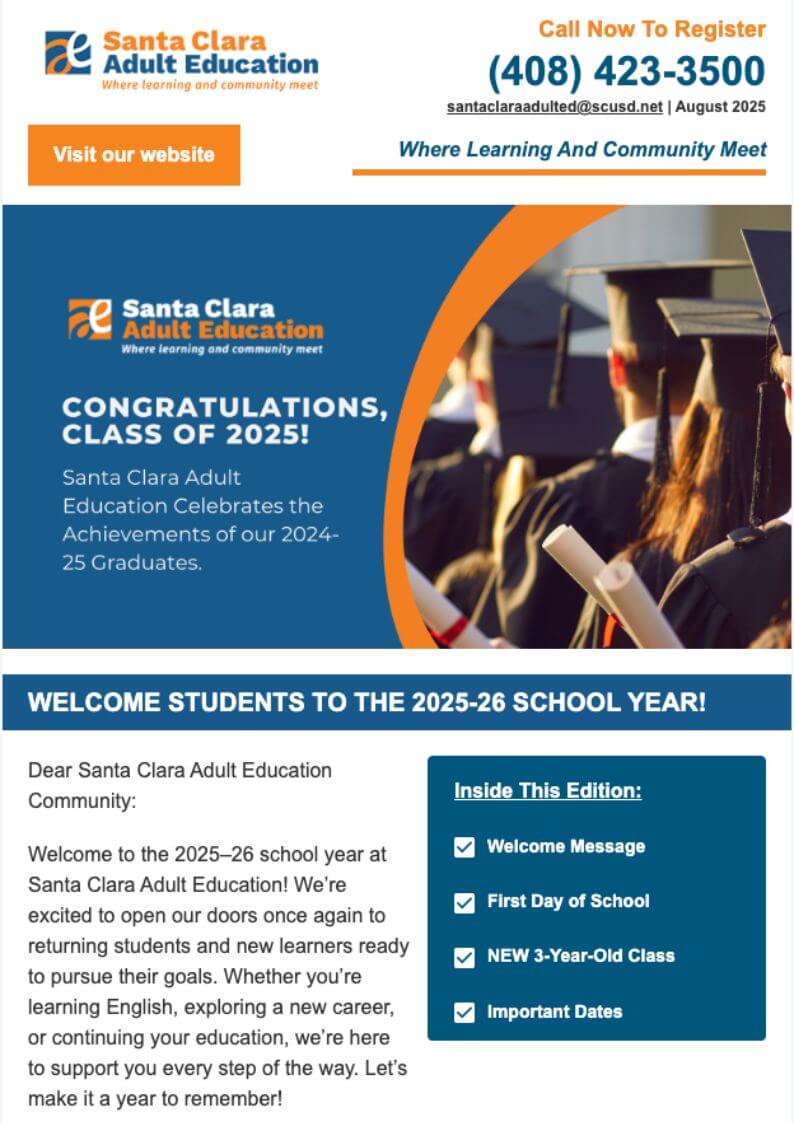 Santa Clara
Adult Education
Where learning and community meet

Call Now To Register
(408) 423-3500
santaclaraadulted@scusd.net | August 2025

Visit our website

Where Learning And Community Meet

Santa Clara
Adult Education
Where learning and community meet

CONGRATULATIONS, CLASS OF 2025!

Santa Clara Adult Education Celebrates the Achievements of our 2024-25 Graduates.

WELCOME STUDENTS TO THE 2025-26 SCHOOL YEAR!

Dear Santa Clara Adult Education Community:

Welcome to the 2025–26 school year at Santa Clara Adult Education! We're excited to open our doors once again to returning students and new learners ready to pursue their goals. Whether you're learning English, exploring a new career, or continuing your education, we're here to support you every step of the way. Let's make it a year to remember!

Inside This Edition:

Welcome Message

First Day of School

NEW 3-Year-Old Class

Important Dates